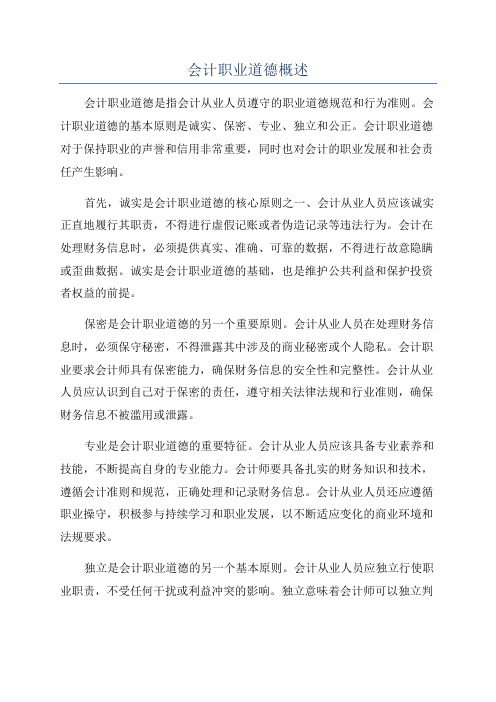 会计职业道德概述

会计职业道德是指会计从业人员遵守的职业道德规范和行为准则。会计职业道德的基本原则是诚实、保密、专业、独立和公正。会计职业道德对于保持职业的声誉和信用非常重要，同时也对会计的职业发展和社会责任产生影响。

首先，诚实是会计职业道德的核心原则之一、会计从业人员应该诚实正直地履行其职责，不得进行虚假记账或者伪造记录等违法行为。会计在处理财务信息时，必须提供真实、准确、可靠的数据，不得进行故意隐瞒或歪曲数据。诚实是会计职业道德的基础，也是维护公共利益和保护投资者权益的前提。

保密是会计职业道德的另一个重要原则。会计从业人员在处理财务信息时，必须保守秘密，不得泄露其中涉及的商业秘密或个人隐私。会计职业要求会计师具有保密能力，确保财务信息的安全性和完整性。会计从业人员应认识到自己对于保密的责任，遵守相关法律法规和行业准则，确保财务信息不被滥用或泄露。

专业是会计职业道德的重要特征。会计从业人员应该具备专业素养和技能，不断提高自身的专业能力。会计师要具备扎实的财务知识和技术，遵循会计准则和规范，正确处理和记录财务信息。会计从业人员还应遵循职业操守，积极参与持续学习和职业发展，以不断适应变化的商业环境和法规要求。

独立是会计职业道德的另一个基本原则。会计从业人员应独立行使职业职责，不受任何干扰或利益冲突的影响。独立意味着会计师可以独立判